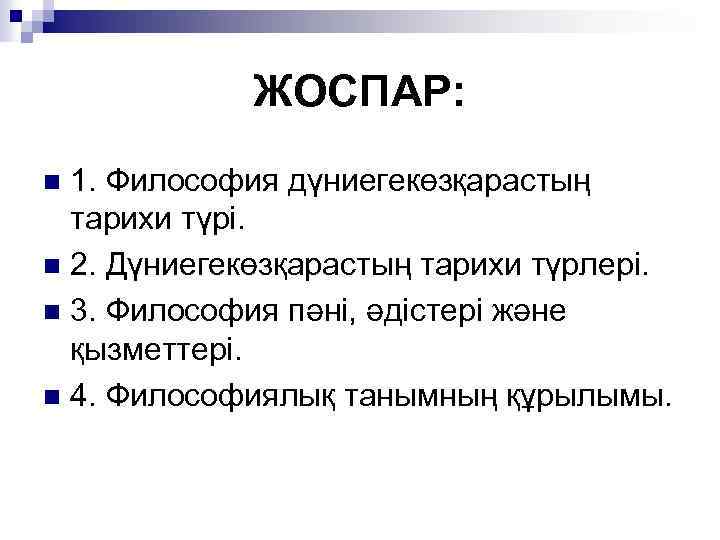 ЖОСПАР:

1. Философия дүниегекөзқарастың тарихи түрі.

2. Дүниегекөзқарастың тарихи түрлері.

3. Философия пәні, әдістері және қызметтері.

4. Философиялық танымның құрылымы.